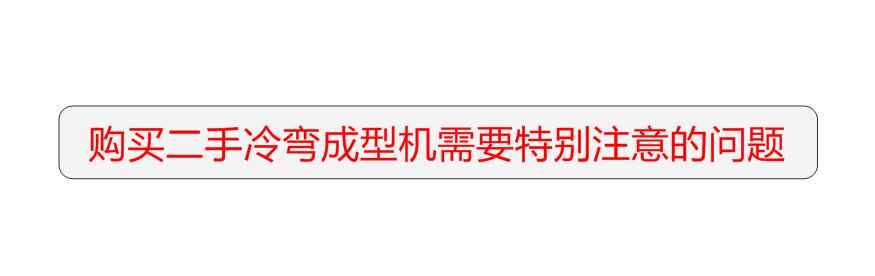 购买二手冷弯成型机需要特别注意的问题